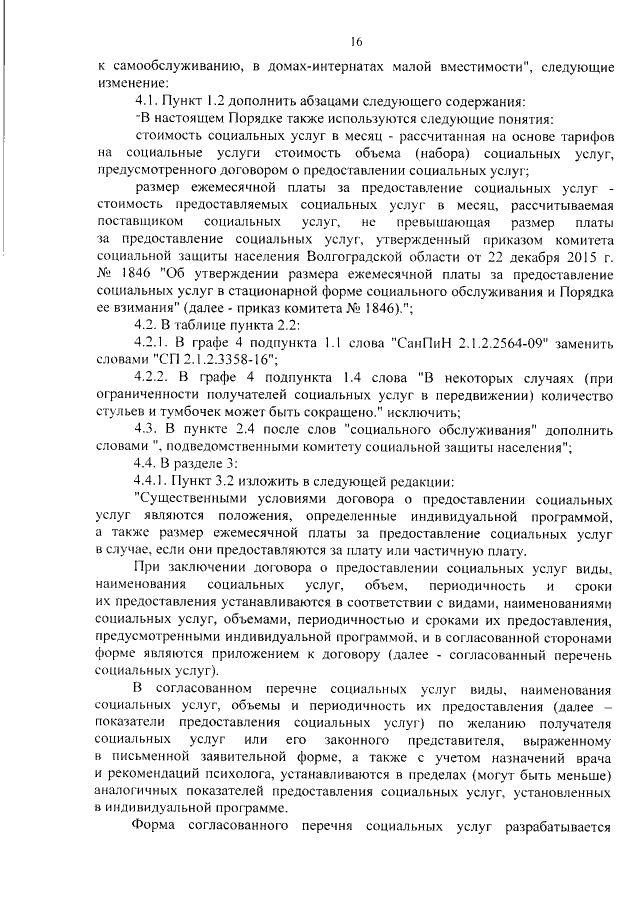 16

к самообслуживанию, в домах-интернатах малой вместимости", следующие изменение:

4.1. Пункт 1.2 дополнить абзацами следующего содержания:

"В настоящем Порядке также используются следующие понятия:

стоимость социальных услуг в месяц - рассчитанная на основе тарифов на социальные услуги стоимость объема (набора) социальных услуг, предусмотренного договором о предоставлении социальных услуг;

размер ежемесячной платы за предоставление социальных услуг - стоимость предоставляемых социальных услуг в месяц, рассчитываемая поставщиком социальных услуг, не превышающая размер платы за предоставление социальных услуг, утвержденный приказом комитета социальной защиты населения Волгоградской области от 22 декабря 2015 г. № 1846 "Об утверждении размера ежемесячной платы за предоставление социальных услуг в стационарной форме социального обслуживания и Порядка ее взимания" (далее - приказ комитета № 1846).";

4.2. В таблице пункта 2.2:

4.2.1. В графе 4 подпункта 1.1 слова "СанПиН 2.1.2.2564-09" заменить словами "СП 2.1.2.3358-16";

4.2.2. В графе 4 подпункта 1.4 слова "В некоторых случаях (при ограниченности получателей социальных услуг в передвижении) количество стульев и тумбочек может быть сокращено." исключить;

4.3. В пункте 2.4 после слов "социального обслуживания" дополнить словами ", подведомственными комитету социальной защиты населения";

4.4. В разделе 3:

4.4.1. Пункт 3.2 изложить в следующей редакции:

"Существенными условиями договора о предоставлении социальных услуг являются положения, определенные индивидуальной программой, а также размер ежемесячной платы за предоставление социальных услуг в случае, если они предоставляются за плату или частичную плату.

При заключении договора о предоставлении социальных услуг виды, наименования социальных услуг, объем, периодичность и сроки их предоставления устанавливаются в соответствии с видами, наименованиями социальных услуг, объемами, периодичностью и сроками их предоставления, предусмотренными индивидуальной программой, и в согласованной сторонами форме являются приложением к договору (далее - согласованный перечень социальных услуг).

В согласованном перечне социальных услуг виды, наименования социальных услуг, объемы и периодичность их предоставления (далее – показатели предоставления социальных услуг) по желанию получателя социальных услуг или его законного представителя, выраженному в письменной заявительной форме, а также с учетом назначений врача и рекомендаций психолога, устанавливаются в пределах (могут быть меньше) аналогичных показателей предоставления социальных услуг, установленных в индивидуальной программе.

Форма согласованного перечня социальных услуг разрабатывается